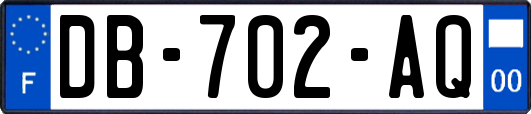 F
DB-702-AQ
00